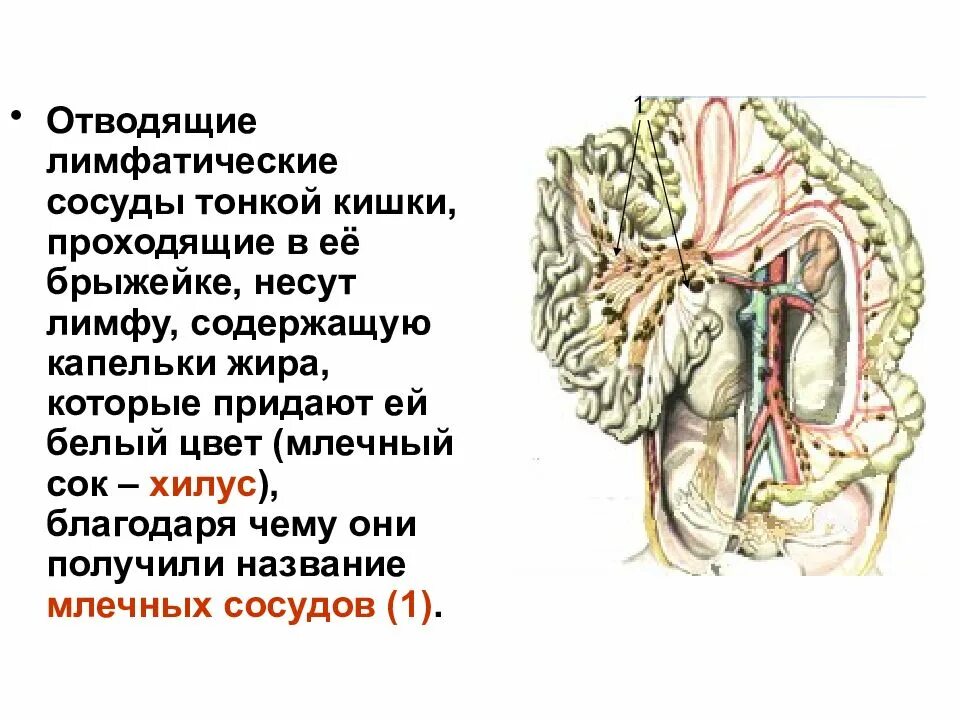 • Отводящие лимфатические сосуды тонкой кишки, проходящие в её брыжейке, несут лимфу, содержащую капельки жира, которые придают ей белый цвет (млечный сок – хилус), благодаря чему они получили название млечных сосудов (1).

1